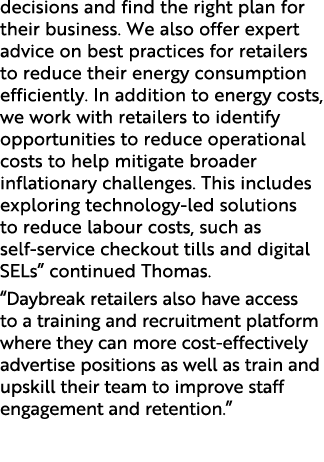 decisions and find the right plan for their business. We also offer expert advice on best practices for retailers to reduce their energy consumption efficiently. In addition to energy costs, we work with retailers to identify opportunities to reduce operational costs to help mitigate broader inflationary challenges. This includes exploring technology-led solutions to reduce labour costs, such as self-service checkout tills and digital SELs” continued Thomas.

“Daybreak retailers also have access to a training and recruitment platform where they can more cost-effectively advertise positions as well as train and upskill their team to improve staff engagement and retention.”